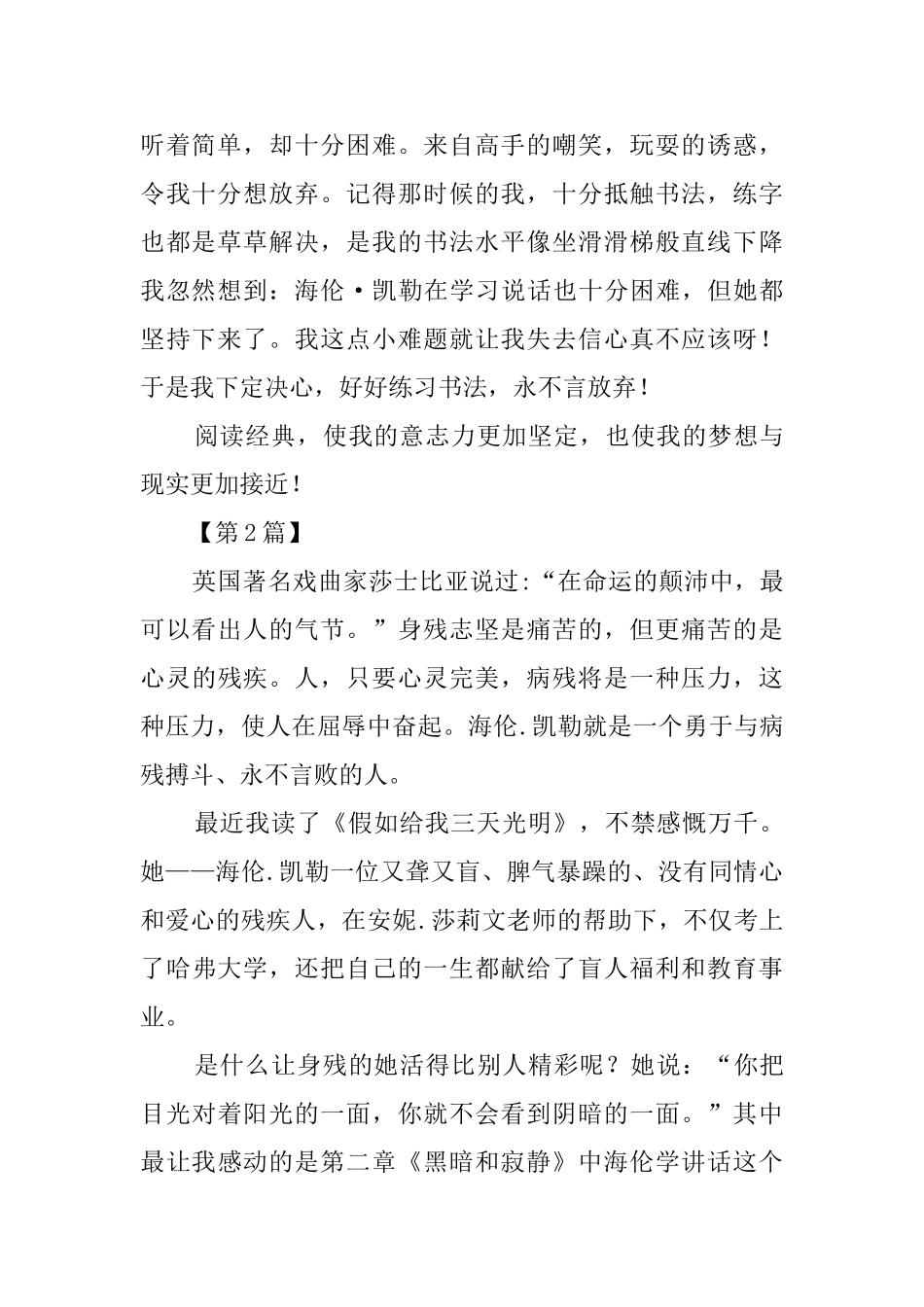 听着简单，却十分困难。来自高手的嘲笑，玩耍的诱惑，令我十分想放弃。记得那时候的我，十分抵触书法，练字也都是草草解决，是我的书法水平像坐滑滑梯般直线下降我忽然想到：海伦·凯勒在学习说话也十分困难，但她都坚持下来了。我这点小难题就让我失去信心真不应该呀！于是我下定决心，好好练习书法，永不言放弃！

阅读经典，使我的意志力更加坚定，也使我的梦想与现实更加接近！

【第2篇】

英国著名戏曲家莎士比亚说过:“在命运的颠沛中，最可以看出人的气节。”身残志坚是痛苦的，但更痛苦的是心灵的残疾。人，只要心灵完美，病残将是一种压力，这种压力，使人在屈辱中奋起。海伦.凯勒就是一个勇于与病残搏斗、永不言败的人。

最近我读了《假如给我三天光明》，不禁感慨万千。她——海伦.凯勒一位又聋又盲、脾气暴躁的、没有同情心和爱心的残疾人，在安妮.莎莉文老师的帮助下，不仅考上了哈弗大学，还把自己的一生都献给了盲人福利和教育事业。

是什么让身残的她活得比别人精彩呢？她说：“你把目光对着阳光的一面，你就不会看到阴暗的一面。”其中最让我感动的是第二章《黑暗和寂静》中海伦学讲话这个